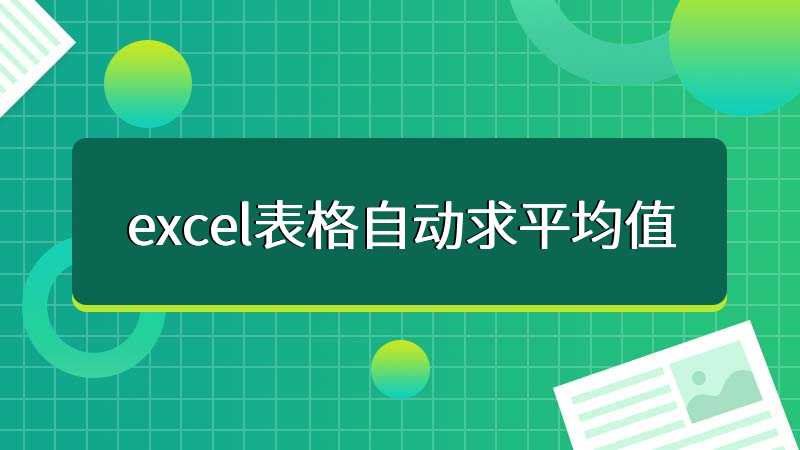 excel表格自动求平均值